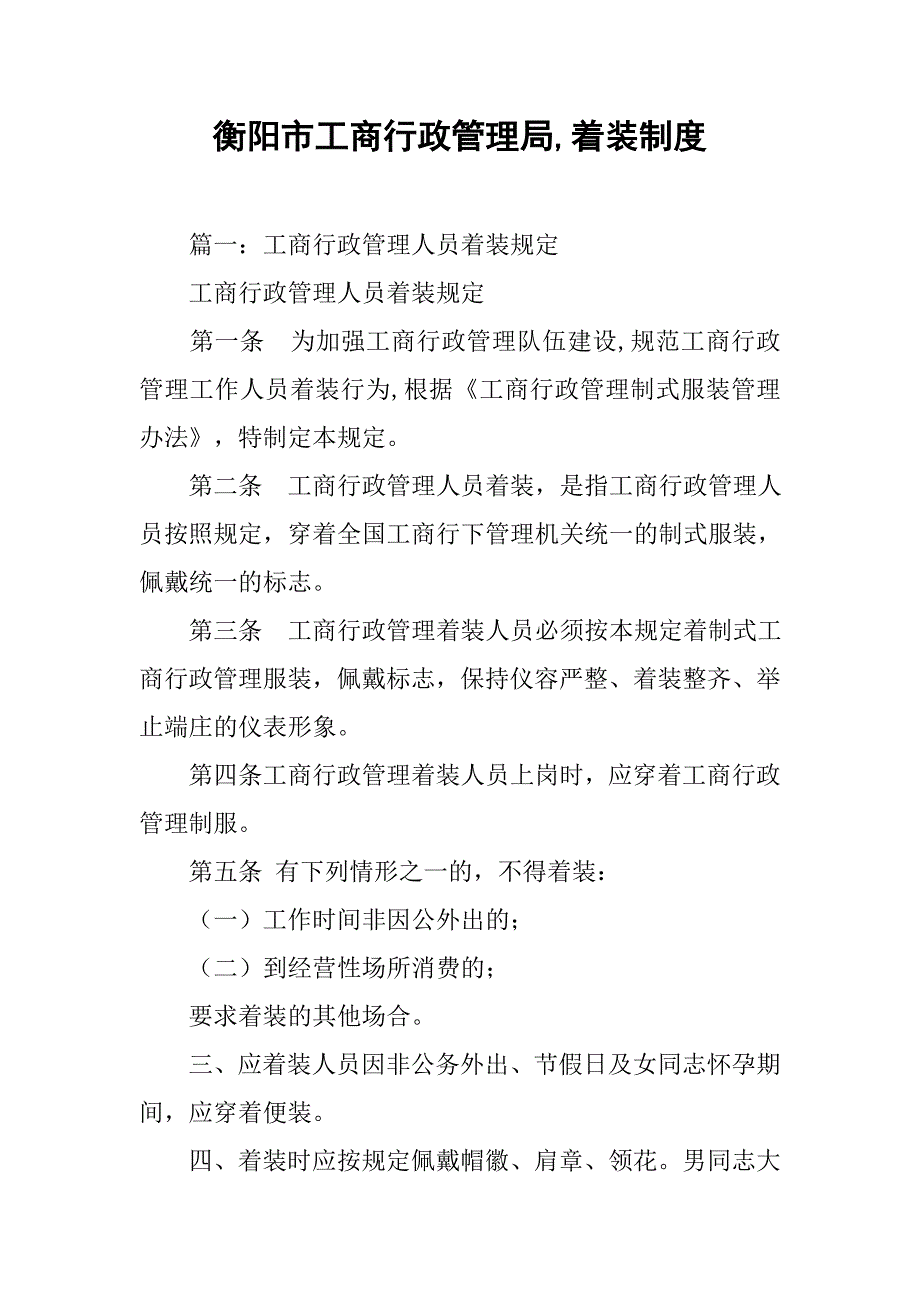 衡阳市工商行政管理局,着装制度

篇一：工商行政管理人员着装规定

工商行政管理人员着装规定

第一条　为加强工商行政管理队伍建设,规范工商行政管理工作人员着装行为,根据《工商行政管理制式服装管理办法》，特制定本规定。

第二条　工商行政管理人员着装，是指工商行政管理人员按照规定，穿着全国工商行下管理机关统一的制式服装，佩戴统一的标志。

第三条　工商行政管理着装人员必须按本规定着制式工商行政管理服装，佩戴标志，保持仪容严整、着装整齐、举止端庄的仪表形象。

第四条工商行政管理着装人员上岗时，应穿着工商行政管理制服。

第五条 有下列情形之一的，不得着装：

（一）工作时间非因公外出的；

（二）到经营性场所消费的；

要求着装的其他场合。

三、应着装人员因非公务外出、节假日及女同志怀孕期间，应穿着便装。

四、着装时应按规定佩戴帽徽、肩章、领花。男同志大